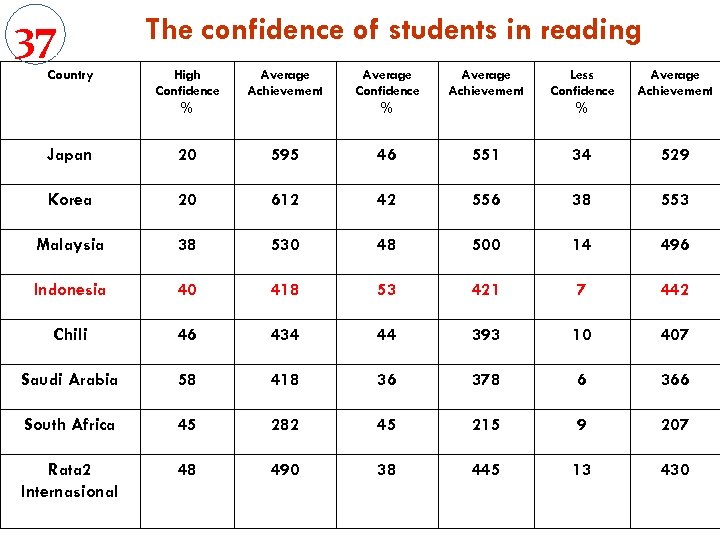 37

The confidence of students in reading

| Country | High Confidence % | Average Achievement | Average Confidence % | Average Achievement | Less Confidence % | Average Achievement |
|---|---|---|---|---|---|---|
| Japan | 20 | 595 | 46 | 551 | 34 | 529 |
| Korea | 20 | 612 | 42 | 556 | 38 | 553 |
| Malaysia | 38 | 530 | 48 | 500 | 14 | 496 |
| Indonesia | 40 | 418 | 53 | 421 | 7 | 442 |
| Chili | 46 | 434 | 44 | 393 | 10 | 407 |
| Saudi Arabia | 58 | 418 | 36 | 378 | 6 | 366 |
| South Africa | 45 | 282 | 45 | 215 | 9 | 207 |
| Rata2 Internasional | 48 | 490 | 38 | 445 | 13 | 430 |